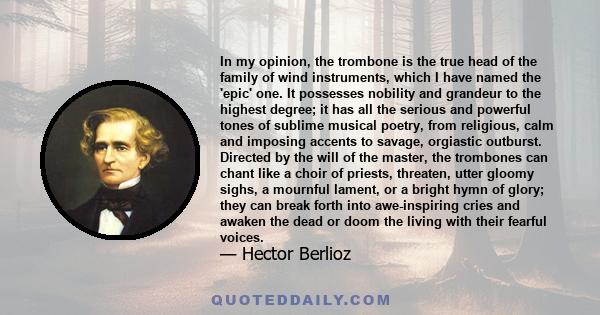 In my opinion, the trombone is the true head of the family of wind instruments, which I have named the 'epic' one. It possesses nobility and grandeur to the highest degree; it has all the serious and powerful tones of sublime musical poetry, from religious, calm and imposing accents to savage, orgiastic outburst. Directed by the will of the master, the trombones can chant like a choir of priests, threaten, utter gloomy sighs, a mournful lament, or a bright hymn of glory; they can break forth into awe-inspiring cries and awaken the dead or doom the living with their fearful voices.
— Hector Berlioz

QUOTEDDAILY.COM